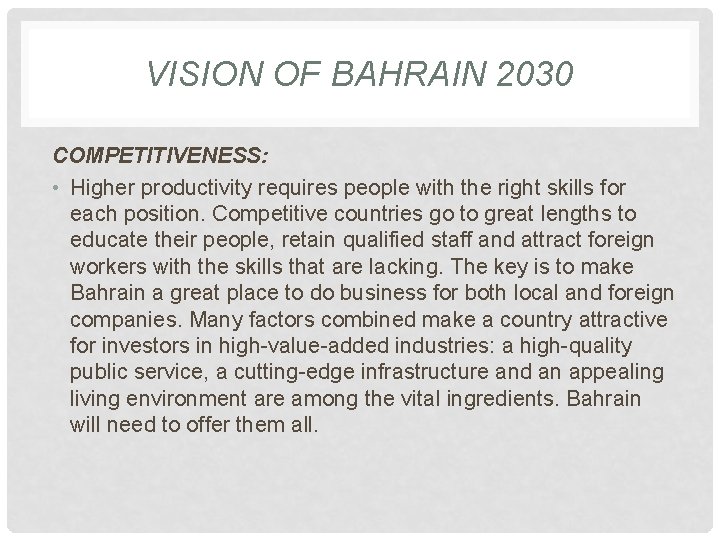 VISION OF BAHRAIN 2030

COMPETITIVENESS:

• Higher productivity requires people with the right skills for each position. Competitive countries go to great lengths to educate their people, retain qualified staff and attract foreign workers with the skills that are lacking. The key is to make Bahrain a great place to do business for both local and foreign companies. Many factors combined make a country attractive for investors in high-value-added industries: a high-quality public service, a cutting-edge infrastructure and an appealing living environment are among the vital ingredients. Bahrain will need to offer them all.